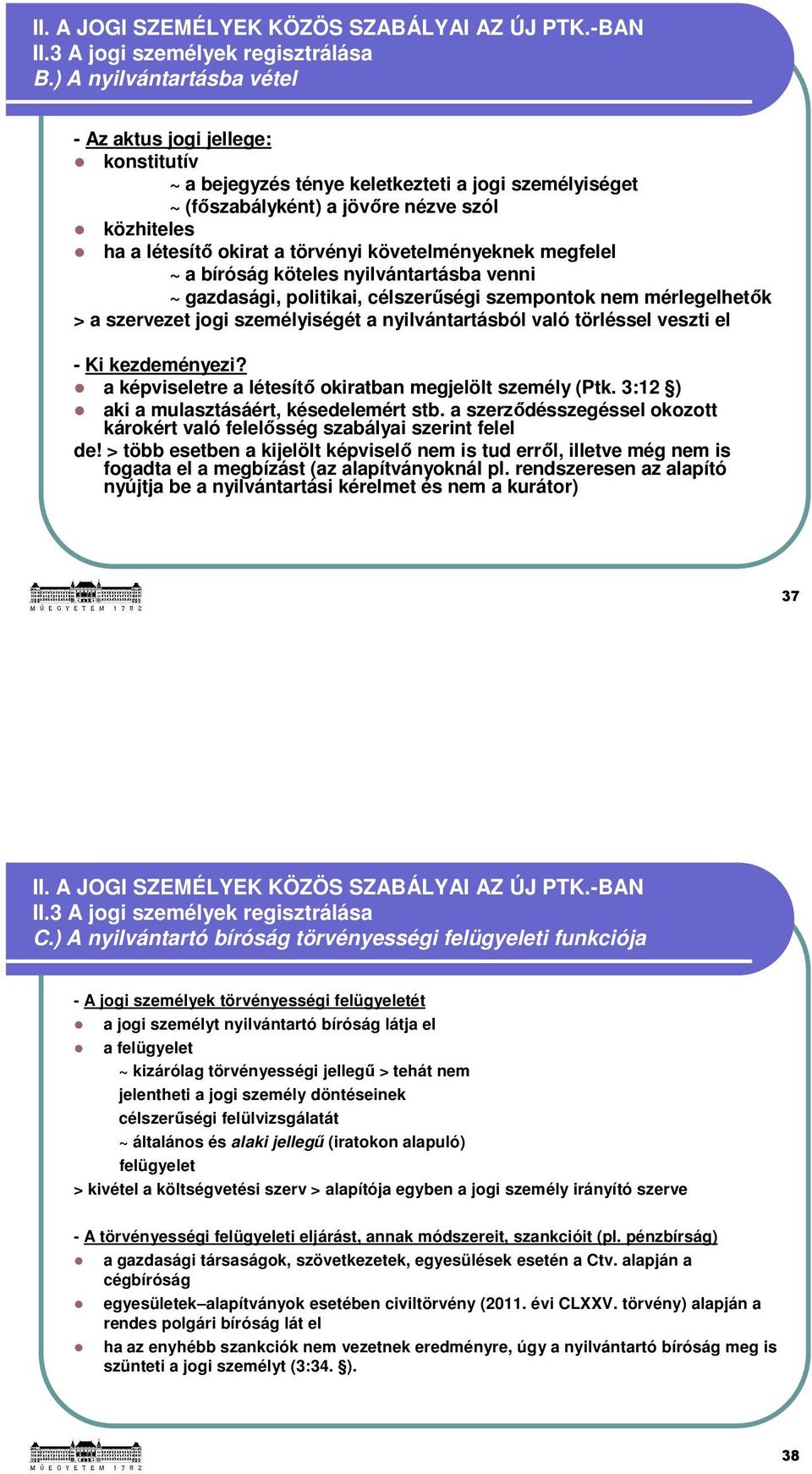 II. A JOGI SZEMÉLYEK KÖZÖS SZABÁLYAI AZ ÚJ PTK.-BAN
II.3 A jogi személyek regisztrálása
B.) A nyilvántartásba vétel

- Az aktus jogi jellege:
konstitutív
~ a bejegyzés ténye keletkezteti a jogi személyiséget
~ (főszabályként) a jövőre nézve szól
közhiteles
ha a létesítő okirat a törvényi követelményeknek megfelel
~ a bíróság köteles nyilvántartásba venni
~ gazdasági, politikai, célszerűségi szempontok nem mérlegelhetők
> a szervezet jogi személyiségét a nyilvántartásból való törléssel veszti el

- Ki kezdeményezi?
a képviseletre a létesítő okiratban megjelölt személy (Ptk. 3:12 §)
aki a mulasztásáért, késedelemért stb. a szerződésszegéssel okozott károkért való felelősség szabályai szerint felel
de! > több esetben a kijelölt képviselő nem is tud erről, illetve még nem is fogadta el a megbízást (az alapítványoknál pl. rendszeresen az alapító nyújtja be a nyilvántartási kérelmet és nem a kurátor)

MŰEGYETEM 1782

37

II. A JOGI SZEMÉLYEK KÖZÖS SZABÁLYAI AZ ÚJ PTK.-BAN
II.3 A jogi személyek regisztrálása
C.) A nyilvántartó bíróság törvényességi felügyeleti funkciója

- A jogi személyek törvényességi felügyeletét
a jogi személyt nyilvántartó bíróság látja el
a felügyelet
~ kizárólag törvényességi jellegű > tehát nem jelentheti a jogi személy döntéseinek célszerűségi felülvizsgálatát
~ általános és alaki jellegű (iratokon alapuló) felügyelet
> kivétel a költségvetési szerv > alapítója egyben a jogi személy irányító szerve

- A törvényességi felügyeleti eljárást, annak módszereit, szankcióit (pl. pénzbírság)
a gazdasági társaságok, szövetkezetek, egyesülések esetén a Ctv. alapján a cégbíróság
egyesületek–alapítványok esetében civiltörvény (2011. évi CLXXV. törvény) alapján a rendes polgári bíróság lát el
ha az enyhébb szankciók nem vezetnek eredményre, úgy a nyilvántartó bíróság meg is szünteti a jogi személyt (3:34. §).

MŰEGYETEM 1782

38